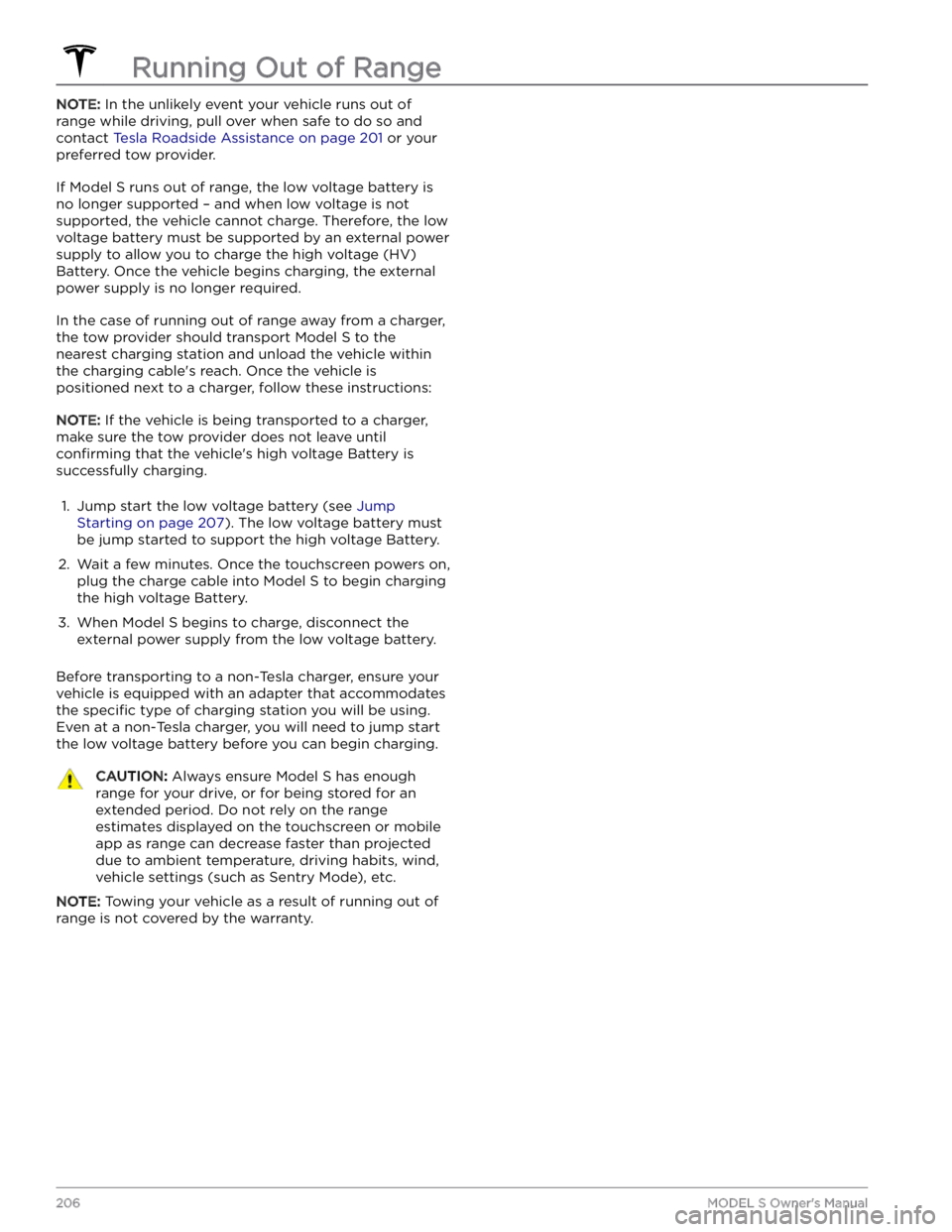 Running Out of Range

NOTE: In the unlikely event your vehicle runs out of range while driving, pull over when safe to do so and contact Tesla Roadside Assistance on page 201 or your preferred tow provider.

If Model S runs out of range, the low voltage battery is no longer supported – and when low voltage is not supported, the vehicle cannot charge. Therefore, the low voltage battery must be supported by an external power supply to allow you to charge the high voltage (HV) Battery. Once the vehicle begins charging, the external power supply is no longer required.

In the case of running out of range away from a charger, the tow provider should transport Model S to the nearest charging station and unload the vehicle within the charging cable's reach. Once the vehicle is positioned next to a charger, follow these instructions:

NOTE: If the vehicle is being transported to a charger, make sure the tow provider does not leave until confirming that the vehicle's high voltage Battery is successfully charging.

1. Jump start the low voltage battery (see Jump Starting on page 207). The low voltage battery must be jump started to support the high voltage Battery.
2. Wait a few minutes. Once the touchscreen powers on, plug the charge cable into Model S to begin charging the high voltage Battery.
3. When Model S begins to charge, disconnect the external power supply from the low voltage battery.

Before transporting to a non-Tesla charger, ensure your vehicle is equipped with an adapter that accommodates the specific type of charging station you will be using. Even at a non-Tesla charger, you will need to jump start the low voltage battery before you can begin charging.

CAUTION: Always ensure Model S has enough range for your drive, or for being stored for an extended period. Do not rely on the range estimates displayed on the touchscreen or mobile app as range can decrease faster than projected due to ambient temperature, driving habits, wind, vehicle settings (such as Sentry Mode), etc.

NOTE: Towing your vehicle as a result of running out of range is not covered by the warranty.

206 MODEL S Owner's Manual

carmanualsonline.info